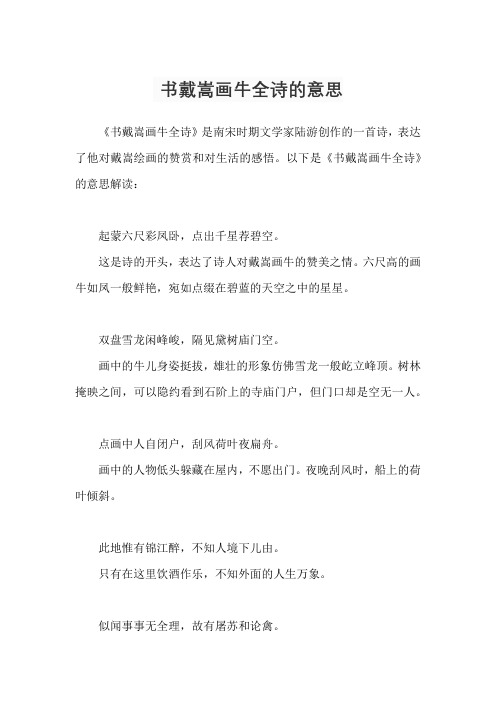 书戴嵩画牛全诗的意思

《书戴嵩画牛全诗》是南宋时期文学家陆游创作的一首诗，表达了他对戴嵩绘画的赞赏和对生活的感悟。以下是《书戴嵩画牛全诗》的意思解读：

起蒙六尺彩凤卧，点出千星荐碧空。

这是诗的开头，表达了诗人对戴嵩画牛的赞美之情。六尺高的画牛如凤一般鲜艳，宛如点缀在碧蓝的天空之中的星星。

双盘雪龙闲峰峻，隔见黛树庙门空。

画中的牛儿身姿挺拔，雄壮的形象仿佛雪龙一般屹立峰顶。树林掩映之间，可以隐约看到石阶上的寺庙门户，但门口却是空无一人。

点画中人自闭户，刮风荷叶夜扁舟。

画中的人物低头躲藏在屋内，不愿出门。夜晚刮风时，船上的荷叶倾斜。

此地惟有锦江醉，不知人境下儿由。

只有在这里饮酒作乐，不知外面的人生万象。

似闻事事无全理，故有屠苏和论禽。